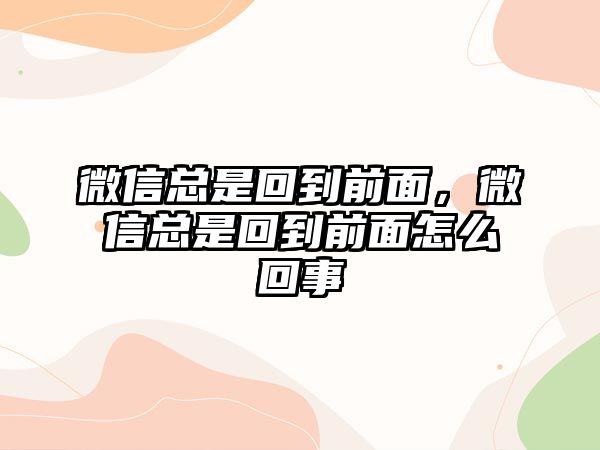 微信总是回到前面，微信总是回到前面怎么回事